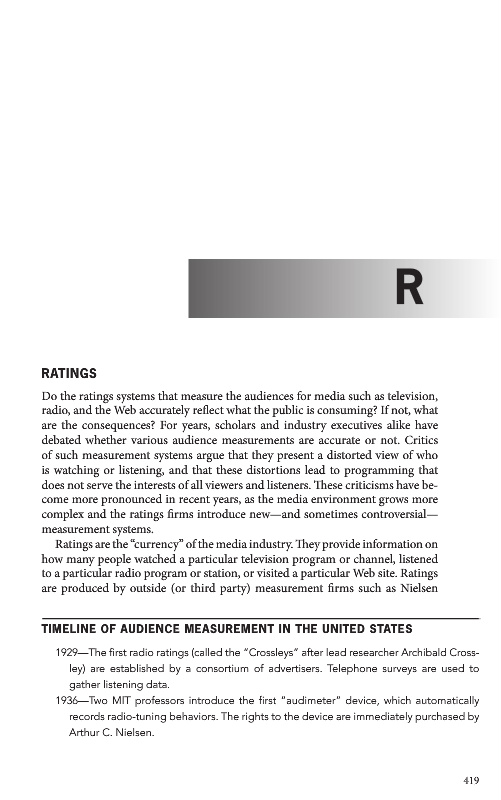 R

RATINGS

Do the ratings systems that measure the audiences for media such as television, radio, and the Web accurately reflect what the public is consuming? If not, what are the consequences? For years, scholars and industry executives alike have debated whether various audience measurements are accurate or not. Critics of such measurement systems argue that they present a distorted view of who is watching or listening, and that these distortions lead to programming that does not serve the interests of all viewers and listeners. These criticisms have become more pronounced in recent years, as the media environment grows more complex and the ratings firms introduce new—and sometimes controversial—measurement systems.

Ratings are the "currency" of the media industry. They provide information on how many people watched a particular television program or channel, listened to a particular radio program or station, or visited a particular Web site. Ratings are produced by outside (or third party) measurement firms such as Nielsen

TIMELINE OF AUDIENCE MEASUREMENT IN THE UNITED STATES

1929—The first radio ratings (called the "Crossleys" after lead researcher Archibald Crossley) are established by a consortium of advertisers. Telephone surveys are used to gather listening data.

1936—Two MIT professors introduce the first "audimeter" device, which automatically records radio-tuning behaviors. The rights to the device are immediately purchased by Arthur C. Nielsen.

419